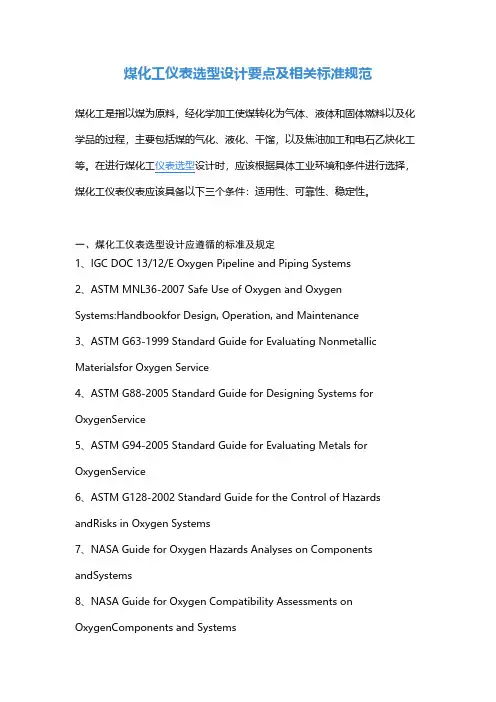 煤化工仪表选型设计要点及相关标准规范

煤化工是指以煤为原料，经化学加工使煤转化为气体、液体和固体燃料以及化学品的过程，主要包括煤的气化、液化、干馏，以及焦油加工和电石乙炔化工等。在进行煤化工仪表选型设计时，应该根据具体工业环境和条件进行选择，煤化工仪表仪表应该具备以下三个条件：适用性、可靠性、稳定性。

一、煤化工仪表选型设计应遵循的标准及规定
1、IGC DOC 13/12/E Oxygen Pipeline and Piping Systems
2、ASTM MNL36-2007 Safe Use of Oxygen and Oxygen Systems:Handbookfor Design, Operation, and Maintenance
3、ASTM G63-1999 Standard Guide for Evaluating Nonmetallic Materialsfor Oxygen Service
4、ASTM G88-2005 Standard Guide for Designing Systems for OxygenService
5、ASTM G94-2005 Standard Guide for Evaluating Metals for OxygenService
6、ASTM G128-2002 Standard Guide for the Control of Hazards andRisks in Oxygen Systems
7、NASA Guide for Oxygen Hazards Analyses on Components andSystems
8、NASA Guide for Oxygen Compatibility Assessments on OxygenComponents and Systems